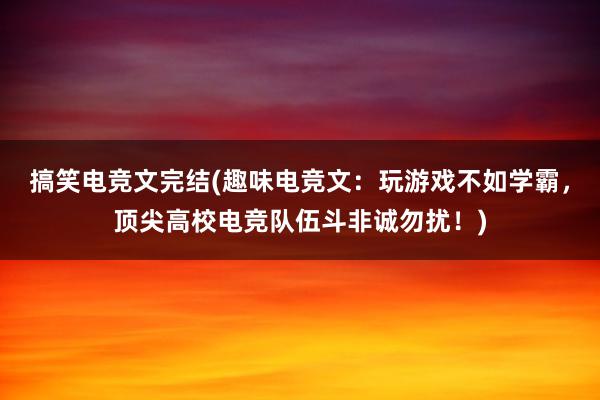 搞笑电竞文完结(趣味电竞文：玩游戏不如学霸，顶尖高校电竞队伍斗非诚勿扰！)